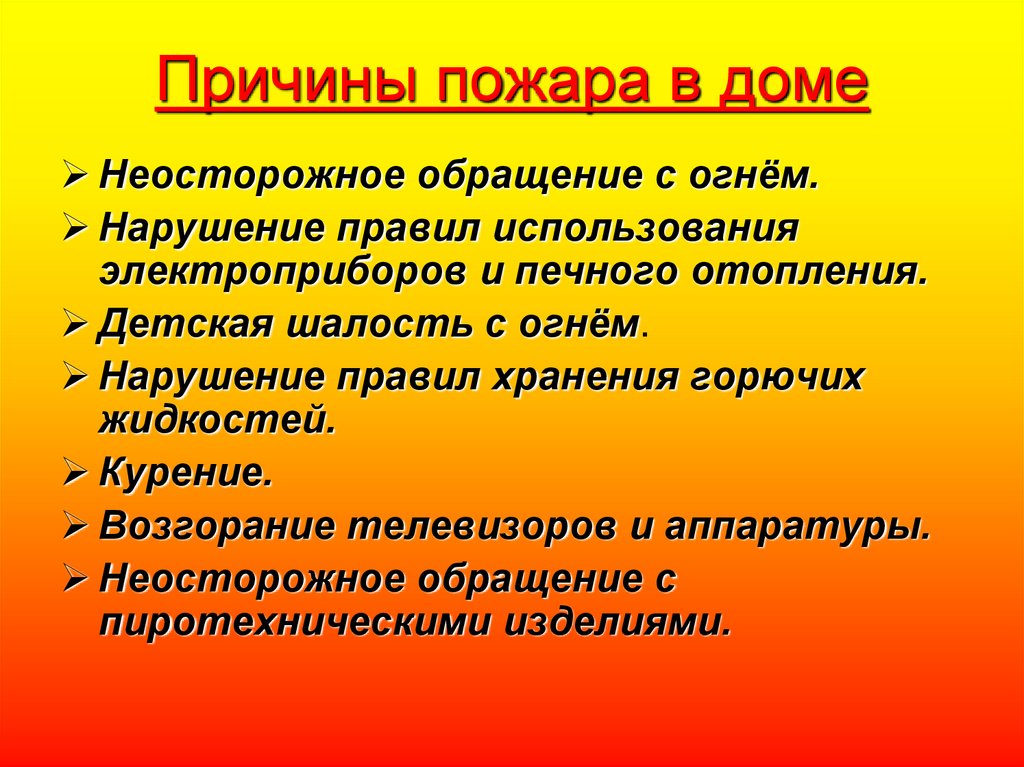 Причины пожара в доме

➢ Неосторожное обращение с огнём.
➢ Нарушение правил использования электроприборов и печного отопления.
➢ Детская шалость с огнём.
➢ Нарушение правил хранения горючих жидкостей.
➢ Курение.
➢ Возгорание телевизоров и аппаратуры.
➢ Неосторожное обращение с пиротехническими изделиями.